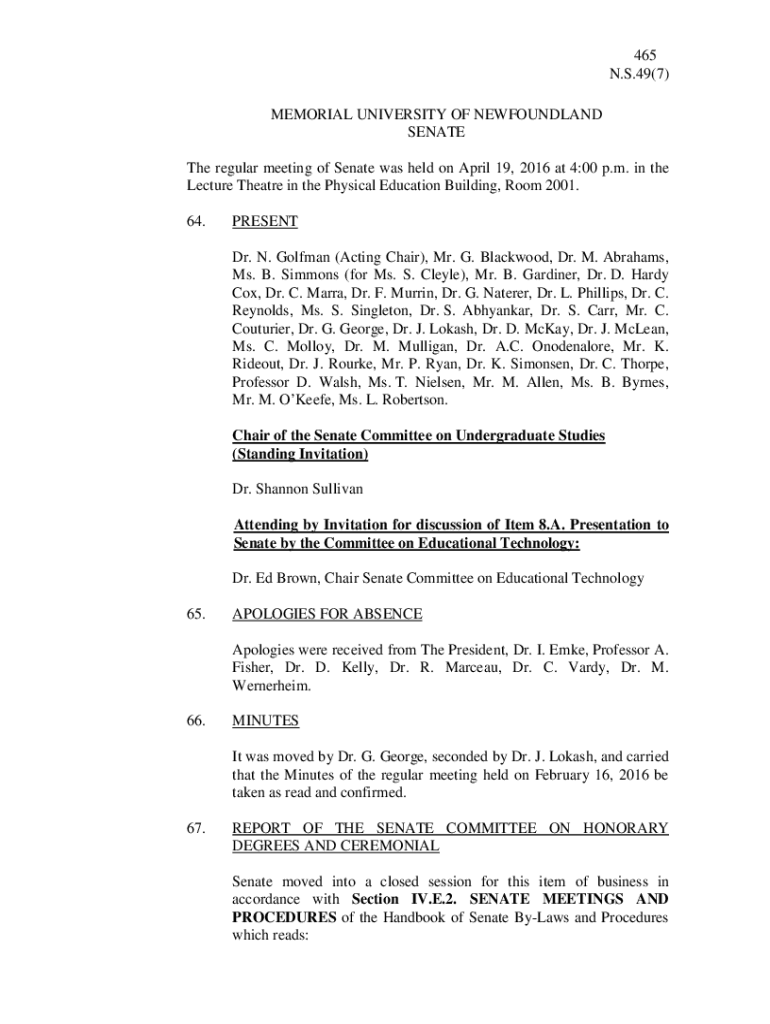 465
N.S.49(7)

MEMORIAL UNIVERSITY OF NEWFOUNDLAND
SENATE

The regular meeting of Senate was held on April 19, 2016 at 4:00 p.m. in the Lecture Theatre in the Physical Education Building, Room 2001.

64. PRESENT

Dr. N. Golfman (Acting Chair), Mr. G. Blackwood, Dr. M. Abrahams, Ms. B. Simmons (for Ms. S. Cleyle), Mr. B. Gardiner, Dr. D. Hardy Cox, Dr. C. Marra, Dr. F. Murrin, Dr. G. Naterer, Dr. L. Phillips, Dr. C. Reynolds, Ms. S. Singleton, Dr. S. Abhyankar, Dr. S. Carr, Mr. C. Couturier, Dr. G. George, Dr. J. Lokash, Dr. D. McKay, Dr. J. McLean, Ms. C. Molloy, Dr. M. Mulligan, Dr. A.C. Onodenalore, Mr. K. Rideout, Dr. J. Rourke, Mr. P. Ryan, Dr. K. Simonsen, Dr. C. Thorpe, Professor D. Walsh, Ms. T. Nielsen, Mr. M. Allen, Ms. B. Byrnes, Mr. M. O'Keefe, Ms. L. Robertson.

Chair of the Senate Committee on Undergraduate Studies (Standing Invitation)

Dr. Shannon Sullivan

Attending by Invitation for discussion of Item 8.A. Presentation to Senate by the Committee on Educational Technology:

Dr. Ed Brown, Chair Senate Committee on Educational Technology

65. APOLOGIES FOR ABSENCE

Apologies were received from The President, Dr. I. Emke, Professor A. Fisher, Dr. D. Kelly, Dr. R. Marceau, Dr. C. Vardy, Dr. M. Wernerheim.

66. MINUTES

It was moved by Dr. G. George, seconded by Dr. J. Lokash, and carried that the Minutes of the regular meeting held on February 16, 2016 be taken as read and confirmed.

67. REPORT OF THE SENATE COMMITTEE ON HONORARY DEGREES AND CEREMONIAL

Senate moved into a closed session for this item of business in accordance with Section IV.E.2. SENATE MEETINGS AND PROCEDURES of the Handbook of Senate By-Laws and Procedures which reads: